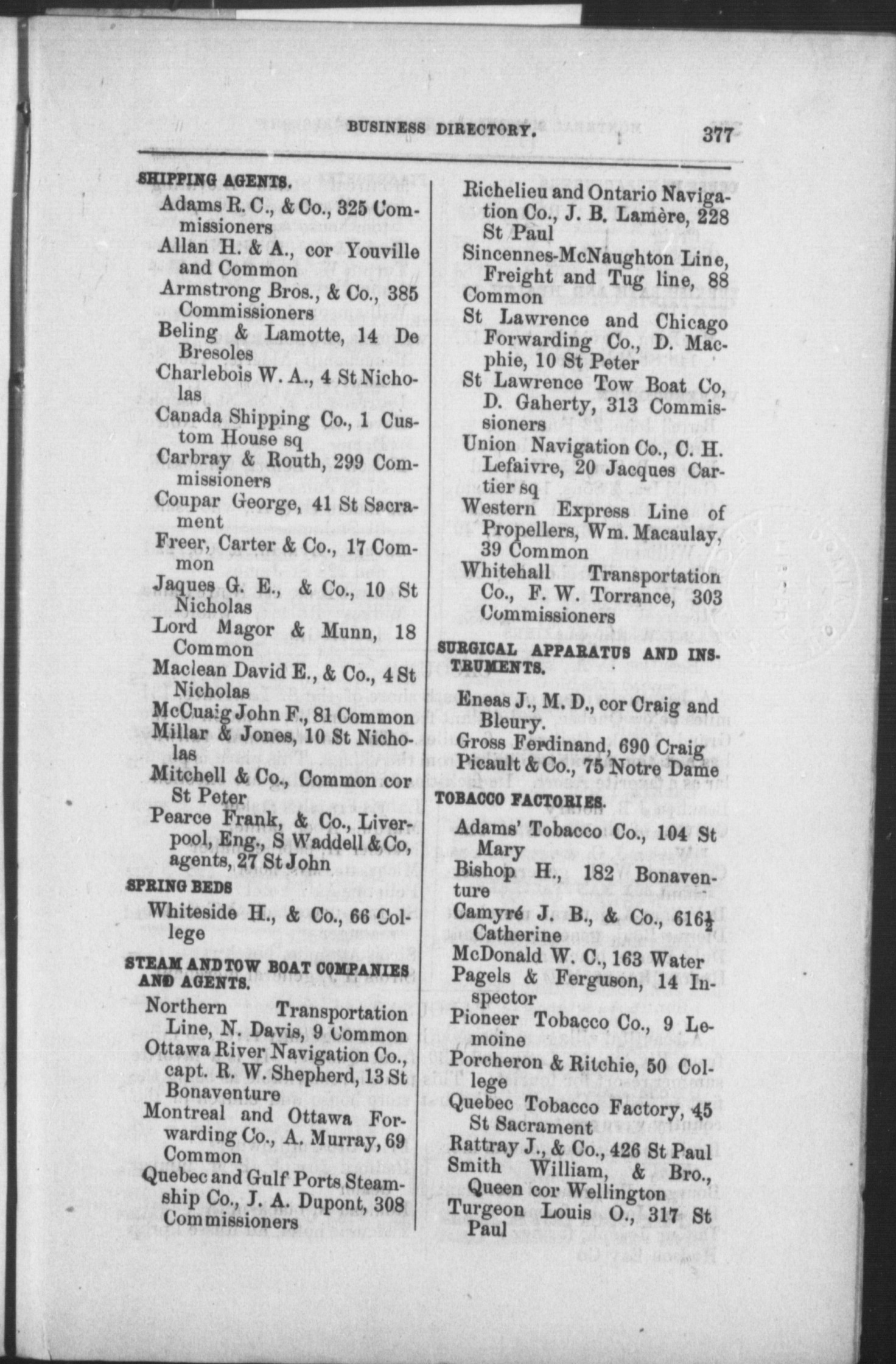 BUSINESS DIRECTORY. 377

SHIPPING AGENTS.

Adams R. C., & Co., 325 Commissioners

Allan H. & A., cor Youville and Common

Armstrong Bros., & Co., 385 Commissioners

Beling & Lamotte, 14 De Bresoles

Charlebois W. A., 4 St Nicholas

Canada Shipping Co., 1 Custom House sq

Carbray & Routh, 299 Commissioners

Coupar George, 41 St Sacrament

Freer, Carter & Co., 17 Common

Jaques G. E., & Co., 10 St Nicholas

Lord Magor & Munn, 18 Common

Maclean David E., & Co., 4 St Nicholas

McCuaig John F., 81 Common

Millar & Jones, 10 St Nicholas

Mitchell & Co., Common cor St Peter

Pearce Frank, & Co., Liverpool, Eng., S Waddell & Co, agents, 27 St John

SPRING BEDS

Whiteside H., & Co., 66 College

STEAM AND TOW BOAT COMPANIES AND AGENTS.

Northern Transportation Line, N. Davis, 9 Common

Ottawa River Navigation Co., capt. R. W. Shepherd, 13 St Bonaventure

Montreal and Ottawa Forwarding Co., A. Murray, 69 Common

Quebec and Gulf Ports Steamship Co., J. A. Dupont, 308 Commissioners

Richelieu and Ontario Navigation Co., J. B. Lamère, 228 St Paul

Sincennes-McNaughton Line, Freight and Tug line, 88 Common

St Lawrence and Chicago Forwarding Co., D. Macphie, 10 St Peter

St Lawrence Tow Boat Co, D. Gaherty, 313 Commissioners

Union Navigation Co., C. H. Lefaivre, 20 Jacques Cartier sq

Western Express Line of Propellers, Wm. Macaulay, 39 Common

Whitehall Transportation Co., F. W. Torrance, 303 Commissioners

SURGICAL APPARATUS AND INSTRUMENTS.

Eneas J., M. D., cor Craig and Bleury.

Gross Ferdinand, 690 Craig

Picault & Co., 75 Notre Dame

TOBACCO FACTORIES.

Adams' Tobacco Co., 104 St Mary

Bishop H., 182 Bonaventure

Camyré J. B., & Co., 616½ Catherine

McDonald W. C., 163 Water

Pagels & Ferguson, 14 Inspector

Pioneer Tobacco Co., 9 Lemoine

Porcheron & Ritchie, 50 College

Quebec Tobacco Factory, 45 St Sacrament

Rattray J., & Co., 426 St Paul

Smith William, & Bro., Queen cor Wellington

Turgeon Louis O., 317 St Paul